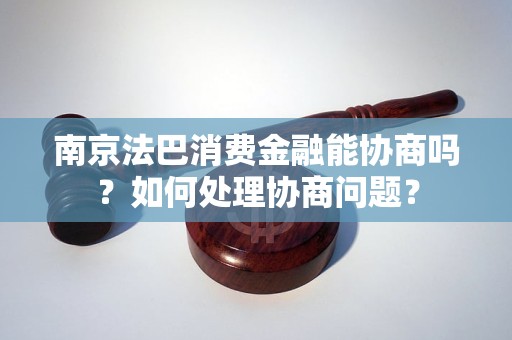 南京法巴消费金融能协商吗？如何处理协商问题？